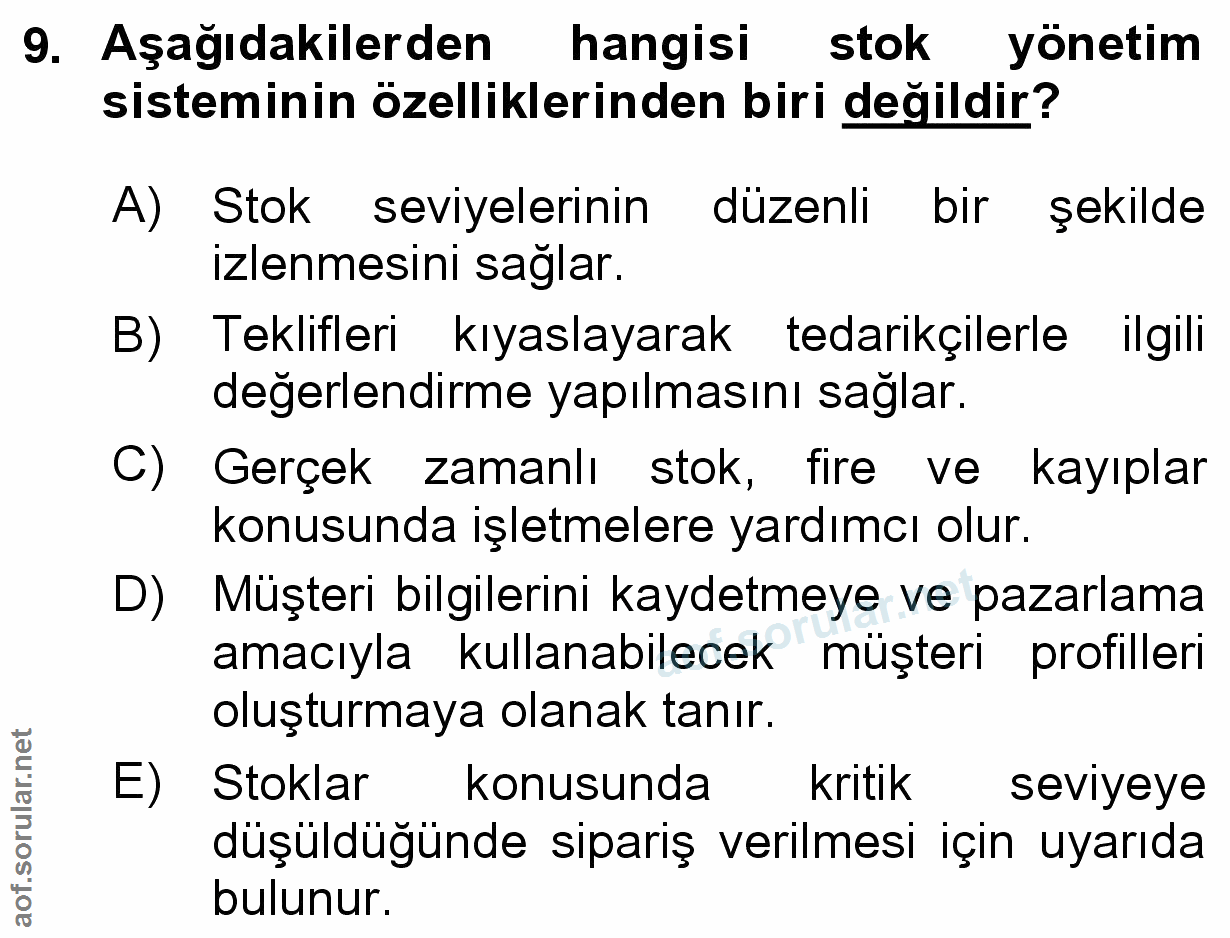 9. Aşağıdakilerden hangisi stok yönetim sisteminin özelliklerinden biri değildir?

A) Stok seviyelerinin düzenli bir şekilde izlenmesini sağlar.

B) Teklifleri kıyaslayarak tedarikçilerle ilgili değerlendirme yapılmasını sağlar.

C) Gerçek zamanlı stok, fire ve kayıplar konusunda işletmelere yardımcı olur.

D) Müşteri bilgilerini kaydetmeye ve pazarlama amacıyla kullanabilecek müşteri profilleri oluşturmaya olanak tanır.

E) Stoklar konusunda kritik seviyeye düşüldüğünde sipariş verilmesi için uyarıda bulunur.

aof.sorular.net